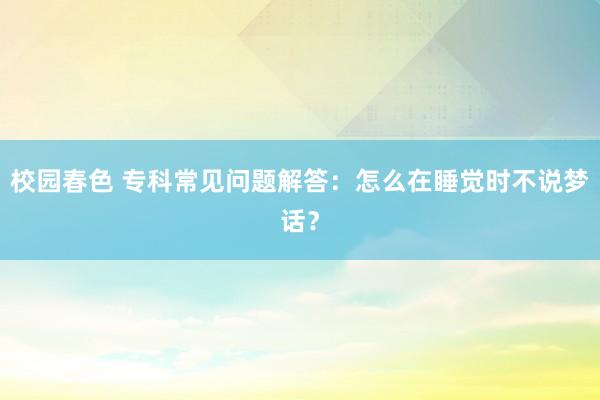 校园春色 专科常见问题解答：怎么在睡觉时不说梦话？